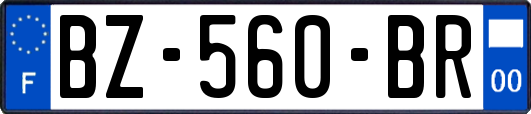 F
BZ-560-BR
00